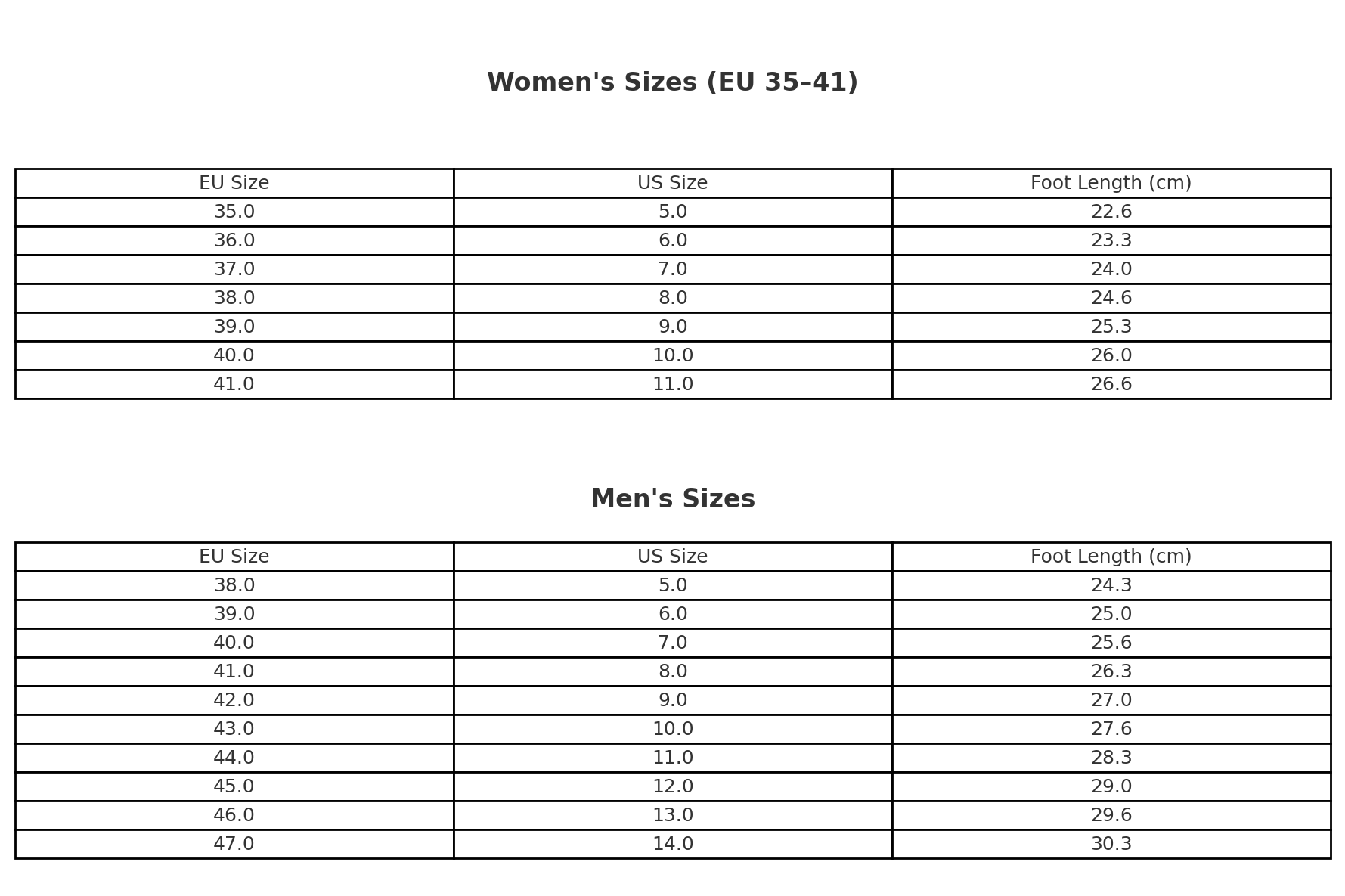 Women's Sizes (EU 35–41)

| EU Size | US Size | Foot Length (cm) |
|---|---|---|
| 35.0 | 5.0 | 22.6 |
| 36.0 | 6.0 | 23.3 |
| 37.0 | 7.0 | 24.0 |
| 38.0 | 8.0 | 24.6 |
| 39.0 | 9.0 | 25.3 |
| 40.0 | 10.0 | 26.0 |
| 41.0 | 11.0 | 26.6 |

Men's Sizes

| EU Size | US Size | Foot Length (cm) |
|---|---|---|
| 38.0 | 5.0 | 24.3 |
| 39.0 | 6.0 | 25.0 |
| 40.0 | 7.0 | 25.6 |
| 41.0 | 8.0 | 26.3 |
| 42.0 | 9.0 | 27.0 |
| 43.0 | 10.0 | 27.6 |
| 44.0 | 11.0 | 28.3 |
| 45.0 | 12.0 | 29.0 |
| 46.0 | 13.0 | 29.6 |
| 47.0 | 14.0 | 30.3 |